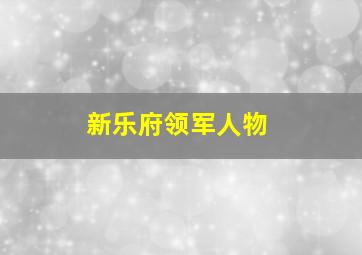 新乐府领军人物